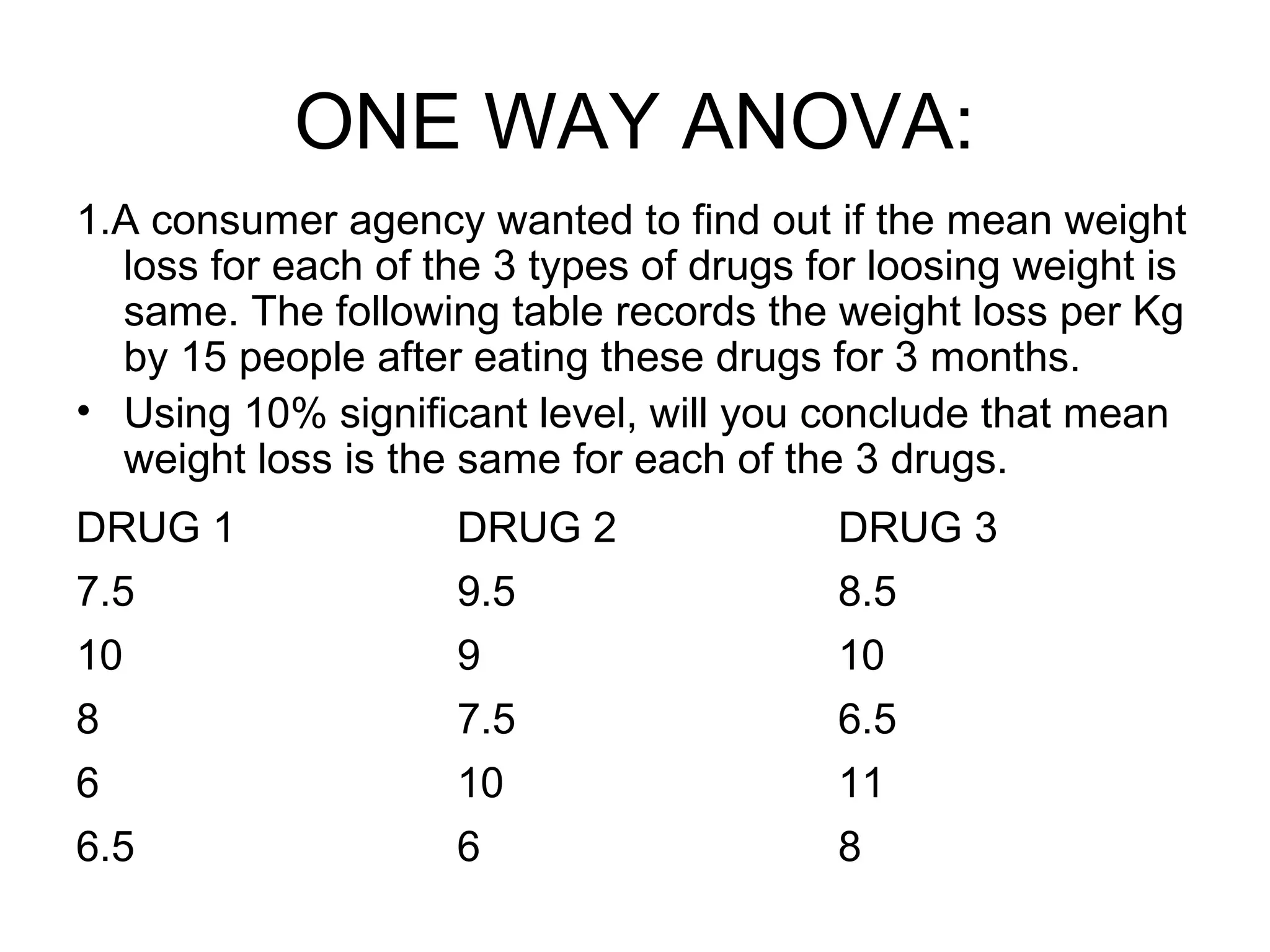 ONE WAY ANOVA:

1.A consumer agency wanted to find out if the mean weight loss for each of the 3 types of drugs for loosing weight is same. The following table records the weight loss per Kg by 15 people after eating these drugs for 3 months.

• Using 10% significant level, will you conclude that mean weight loss is the same for each of the 3 drugs.

| DRUG 1 | DRUG 2 | DRUG 3 |
|---|---|---|
| 7.5 | 9.5 | 8.5 |
| 10 | 9 | 10 |
| 8 | 7.5 | 6.5 |
| 6 | 10 | 11 |
| 6.5 | 6 | 8 |